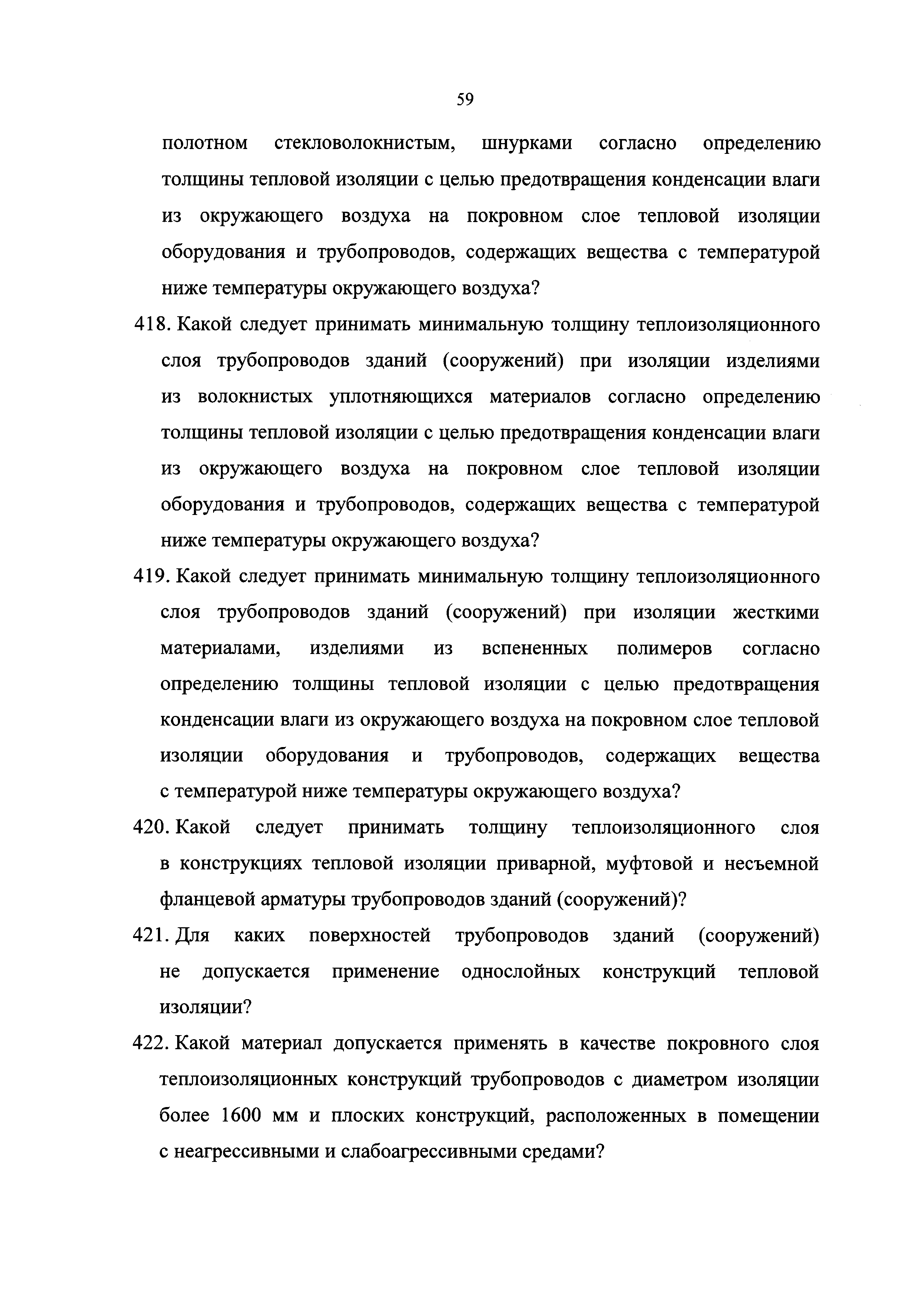 59

полотном стекловолокнистым, шнурками согласно определению толщины тепловой изоляции с целью предотвращения конденсации влаги из окружающего воздуха на покровном слое тепловой изоляции оборудования и трубопроводов, содержащих вещества с температурой ниже температуры окружающего воздуха?

418. Какой следует принимать минимальную толщину теплоизоляционного слоя трубопроводов зданий (сооружений) при изоляции изделиями из волокнистых уплотняющихся материалов согласно определению толщины тепловой изоляции с целью предотвращения конденсации влаги из окружающего воздуха на покровном слое тепловой изоляции оборудования и трубопроводов, содержащих вещества с температурой ниже температуры окружающего воздуха?

419. Какой следует принимать минимальную толщину теплоизоляционного слоя трубопроводов зданий (сооружений) при изоляции жесткими материалами, изделиями из вспененных полимеров согласно определению толщины тепловой изоляции с целью предотвращения конденсации влаги из окружающего воздуха на покровном слое тепловой изоляции оборудования и трубопроводов, содержащих вещества с температурой ниже температуры окружающего воздуха?

420. Какой следует принимать толщину теплоизоляционного слоя в конструкциях тепловой изоляции приварной, муфтовой и несъемной фланцевой арматуры трубопроводов зданий (сооружений)?

421. Для каких поверхностей трубопроводов зданий (сооружений) не допускается применение однослойных конструкций тепловой изоляции?

422. Какой материал допускается применять в качестве покровного слоя теплоизоляционных конструкций трубопроводов с диаметром изоляции более 1600 мм и плоских конструкций, расположенных в помещении с неагрессивными и слабоагрессивными средами?